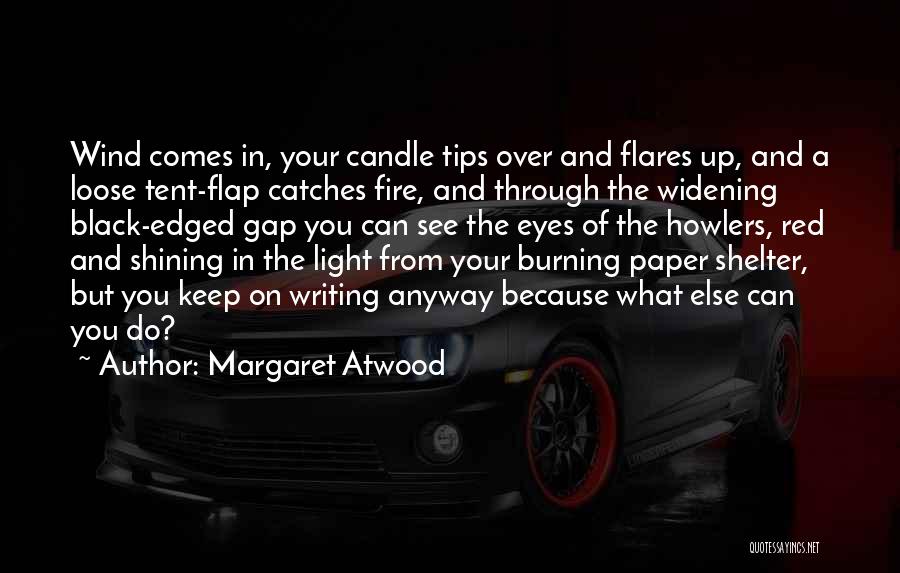 Wind comes in, your candle tips over and flares up, and a loose tent-flap catches fire, and through the widening black-edged gap you can see the eyes of the howlers, red and shining in the light from your burning paper shelter, but you keep on writing anyway because what else can you do?

~ Author: Margaret Atwood

QUOTESSAYINGS.NET